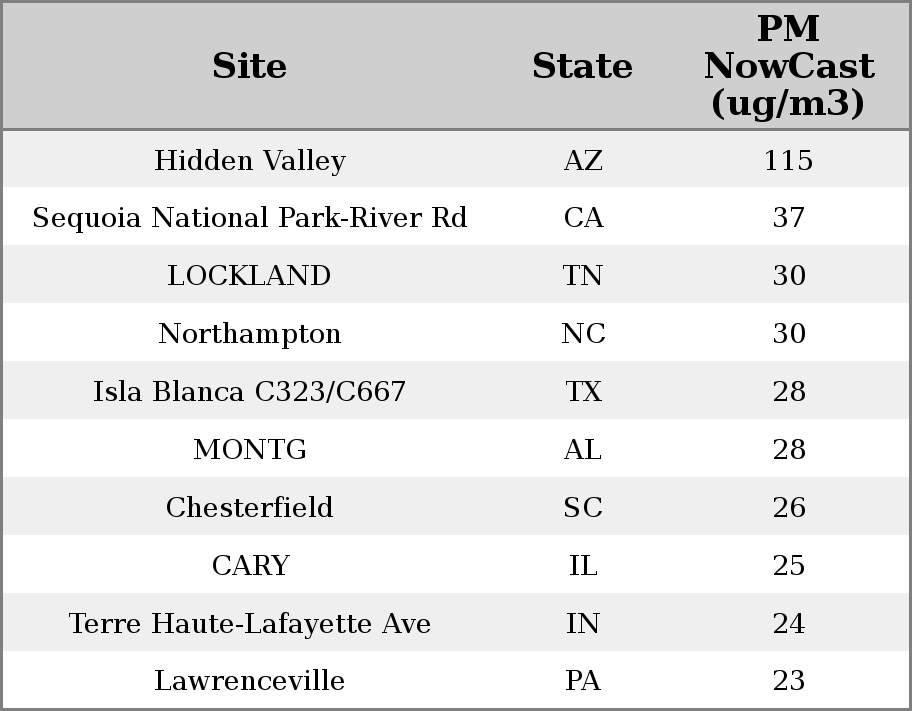 | Site | State | PM NowCast (ug/m3) |
|---|---|---|
| Hidden Valley | AZ | 115 |
| Sequoia National Park-River Rd | CA | 37 |
| LOCKLAND | TN | 30 |
| Northampton | NC | 30 |
| Isla Blanca C323/C667 | TX | 28 |
| MONTG | AL | 28 |
| Chesterfield | SC | 26 |
| CARY | IL | 25 |
| Terre Haute-Lafayette Ave | IN | 24 |
| Lawrenceville | PA | 23 |